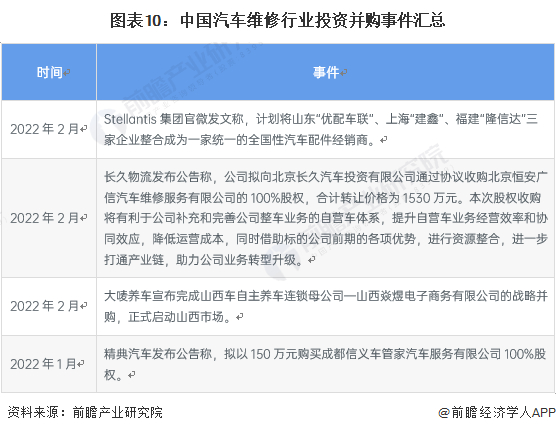 图表10：中国汽车维修行业投资并购事件汇总

| 时间 | 事件 |
|---|---|
| 2022 年 2 月 | Stellantis 集团官微发文称，计划将山东“优配车联”、上海“建鑫”、福建“隆信达”三家企业整合成为一家统一的全国性汽车配件经销商。 |
| 2022 年 2 月 | 长久物流发布公告称，公司拟向北京长久汽车投资有限公司通过协议收购北京恒安广信汽车维修服务有限公司的 100%股权，合计转让价格为 1530 万元。本次股权收购将有利于公司补充和完善公司整车业务的自营车体系，提升自营车业务经营效率和协同效应，降低运营成本，同时借助标的公司前期的各项优势，进行资源整合，进一步打通产业链，助力公司业务转型升级。 |
| 2022 年 2 月 | 大唛养车宣布完成山西车自主养车连锁母公司—山西焱煜电子商务有限公司的战略并购，正式启动山西市场。 |
| 2022 年 1 月 | 精典汽车发布公告称，拟以 150 万元购买成都信义车管家汽车服务有限公司 100%股权。 |

资料来源：前瞻产业研究院

@前瞻经济学人APP